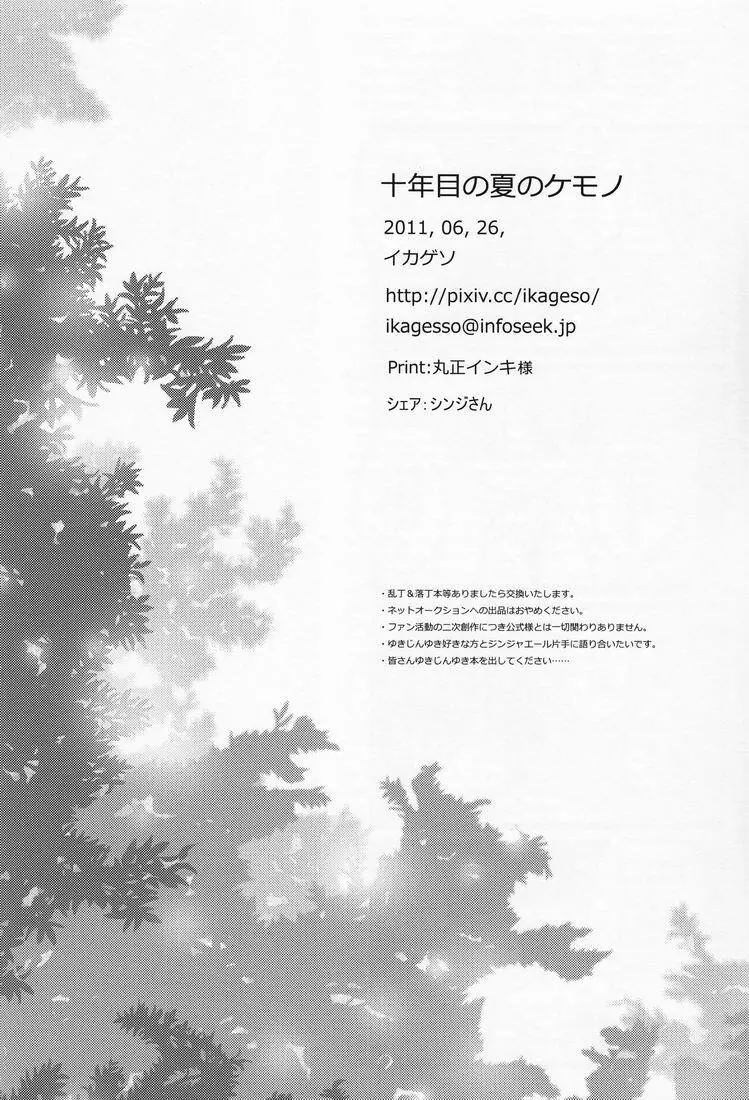 十年目の夏のケモノ

2011, 06, 26,

イカゲソ

http://pixiv.cc/ikageso/

ikagesso@infoseek.jp

Print:丸正インキ様

シェア:シンジさん

・乱丁&落丁本等ありましたら交換いたします。
・ネットオークションへの出品はおやめください。
・ファン活動の二次創作につき公式様とは一切関わりありません。
・ゆきじんゆき好きな方とジンジャエール片手に語り合いたいです。
・皆さんゆきじんゆき本を出してください……